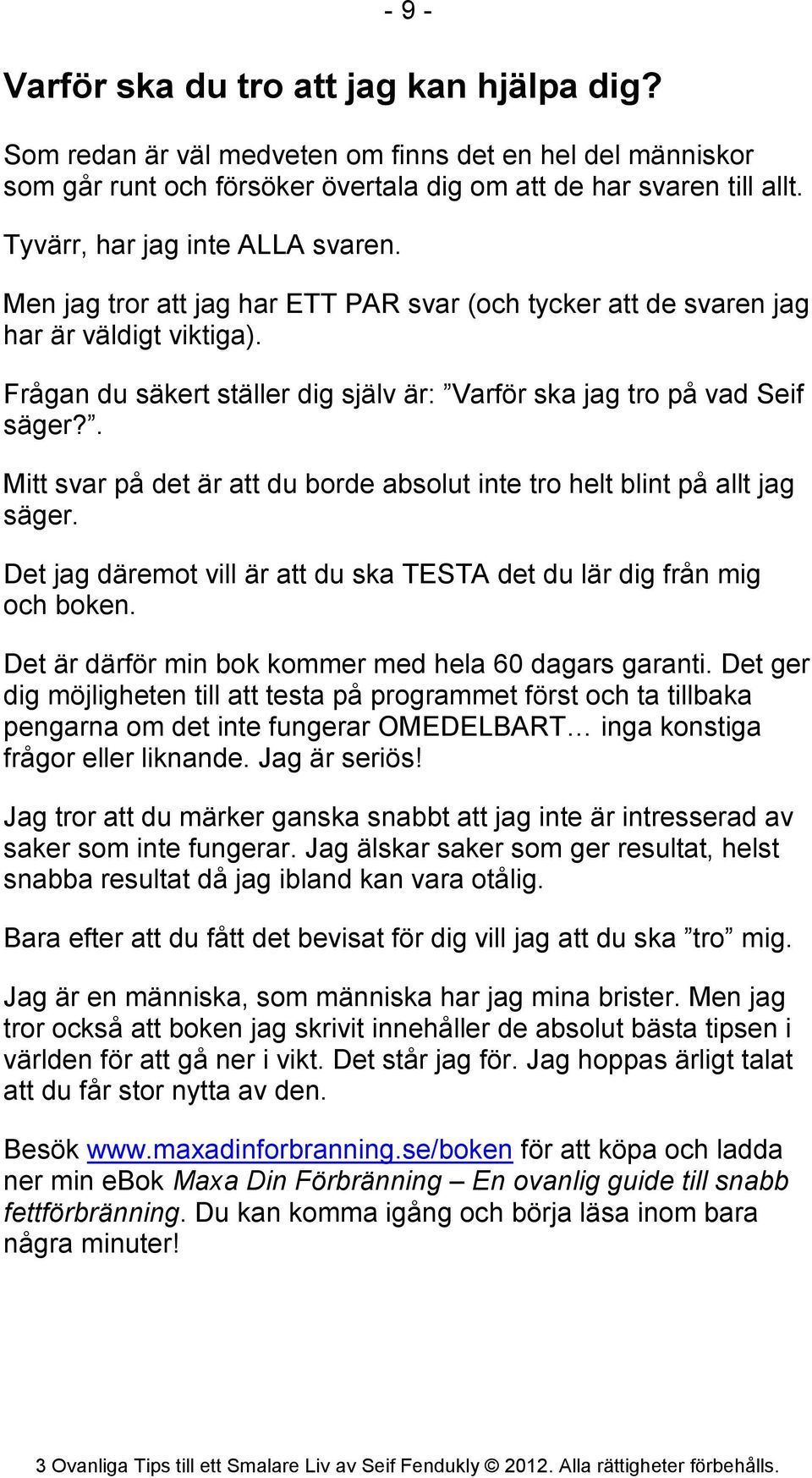 - 9 -

Varför ska du tro att jag kan hjälpa dig?

Som redan är väl medveten om finns det en hel del människor som går runt och försöker övertala dig om att de har svaren till allt.

Tyvärr, har jag inte ALLA svaren.

Men jag tror att jag har ETT PAR svar (och tycker att de svaren jag har är väldigt viktiga).

Frågan du säkert ställer dig själv är: ”Varför ska jag tro på vad Seif säger?”.

Mitt svar på det är att du borde absolut inte tro helt blint på allt jag säger.

Det jag däremot vill är att du ska TESTA det du lär dig från mig och boken.

Det är därför min bok kommer med hela 60 dagars garanti. Det ger dig möjligheten till att testa på programmet först och ta tillbaka pengarna om det inte fungerar OMEDELBART… inga konstiga frågor eller liknande. Jag är seriös!

Jag tror att du märker ganska snabbt att jag inte är intresserad av saker som inte fungerar. Jag älskar saker som ger resultat, helst snabba resultat då jag ibland kan vara otålig.

Bara efter att du fått det bevisat för dig vill jag att du ska ”tro” mig.

Jag är en människa, som människa har jag mina brister. Men jag tror också att boken jag skrivit innehåller de absolut bästa tipsen i världen för att gå ner i vikt. Det står jag för. Jag hoppas ärligt talat att du får stor nytta av den.

Besök www.maxadinforbranning.se/boken för att köpa och ladda ner min eBok Maxa Din Förbränning – En ovanlig guide till snabb fettförbränning. Du kan komma igång och börja läsa inom bara några minuter!

3 Ovanliga Tips till ett Smalare Liv av Seif Fendukly © 2012. Alla rättigheter förbehålls.